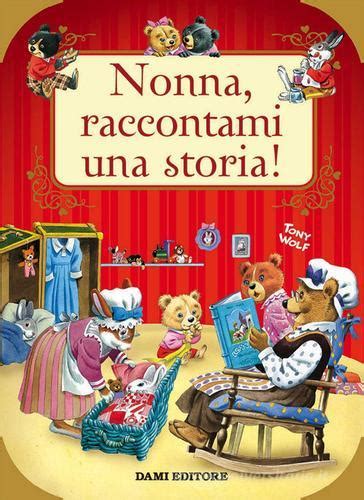 Nonna, raccontami una storia!

TONY WOLF

DAMI EDITORE